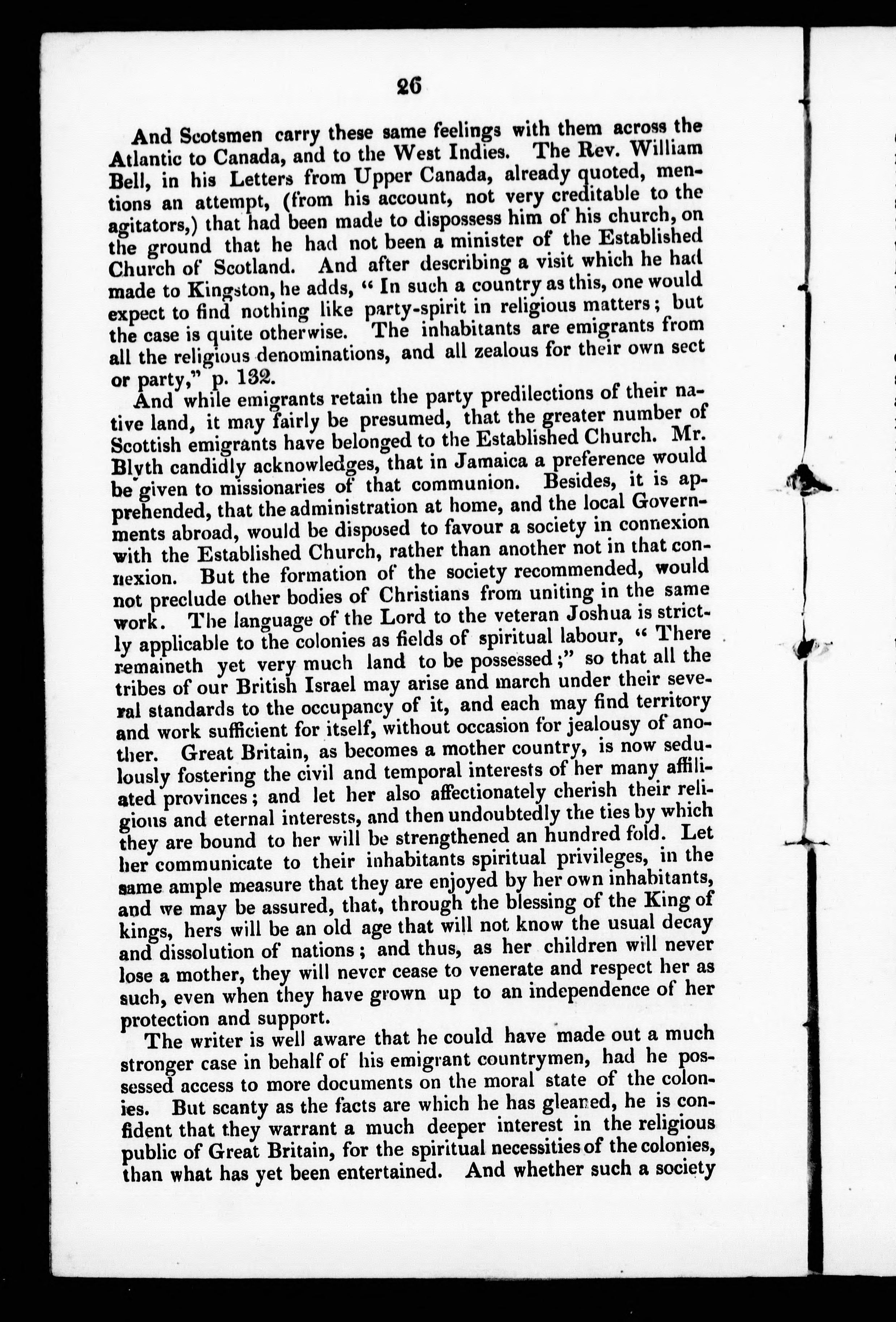 26

And Scotsmen carry these same feelings with them across the Atlantic to Canada, and to the West Indies. The Rev. William Bell, in his Letters from Upper Canada, already quoted, mentions an attempt, (from his account, not very creditable to the agitators,) that had been made to dispossess him of his church, on the ground that he had not been a minister of the Established Church of Scotland. And after describing a visit which he had made to Kingston, he adds, "In such a country as this, one would expect to find nothing like party-spirit in religious matters; but the case is quite otherwise. The inhabitants are emigrants from all the religious denominations, and all zealous for their own sect or party," p. 132.

And while emigrants retain the party predilections of their native land, it may fairly be presumed, that the greater number of Scottish emigrants have belonged to the Established Church. Mr. Blyth candidly acknowledges, that in Jamaica a preference would be given to missionaries of that communion. Besides, it is apprehended, that the administration at home, and the local Governments abroad, would be disposed to favour a society in connexion with the Established Church, rather than another not in that connexion. But the formation of the society recommended, would not preclude other bodies of Christians from uniting in the same work. The language of the Lord to the veteran Joshua is strictly applicable to the colonies as fields of spiritual labour, "There remaineth yet very much land to be possessed;" so that all the tribes of our British Israel may arise and march under their several standards to the occupancy of it, and each may find territory and work sufficient for itself, without occasion for jealousy of another. Great Britain, as becomes a mother country, is now sedulously fostering the civil and temporal interests of her many affiliated provinces; and let her also affectionately cherish their religious and eternal interests, and then undoubtedly the ties by which they are bound to her will be strengthened an hundred fold. Let her communicate to their inhabitants spiritual privileges, in the same ample measure that they are enjoyed by her own inhabitants, and we may be assured, that, through the blessing of the King of kings, hers will be an old age that will not know the usual decay and dissolution of nations; and thus, as her children will never lose a mother, they will never cease to venerate and respect her as such, even when they have grown up to an independence of her protection and support.

The writer is well aware that he could have made out a much stronger case in behalf of his emigrant countrymen, had he possessed access to more documents on the moral state of the colonies. But scanty as the facts are which he has gleaned, he is confident that they warrant a much deeper interest in the religious public of Great Britain, for the spiritual necessities of the colonies, than what has yet been entertained. And whether such a society